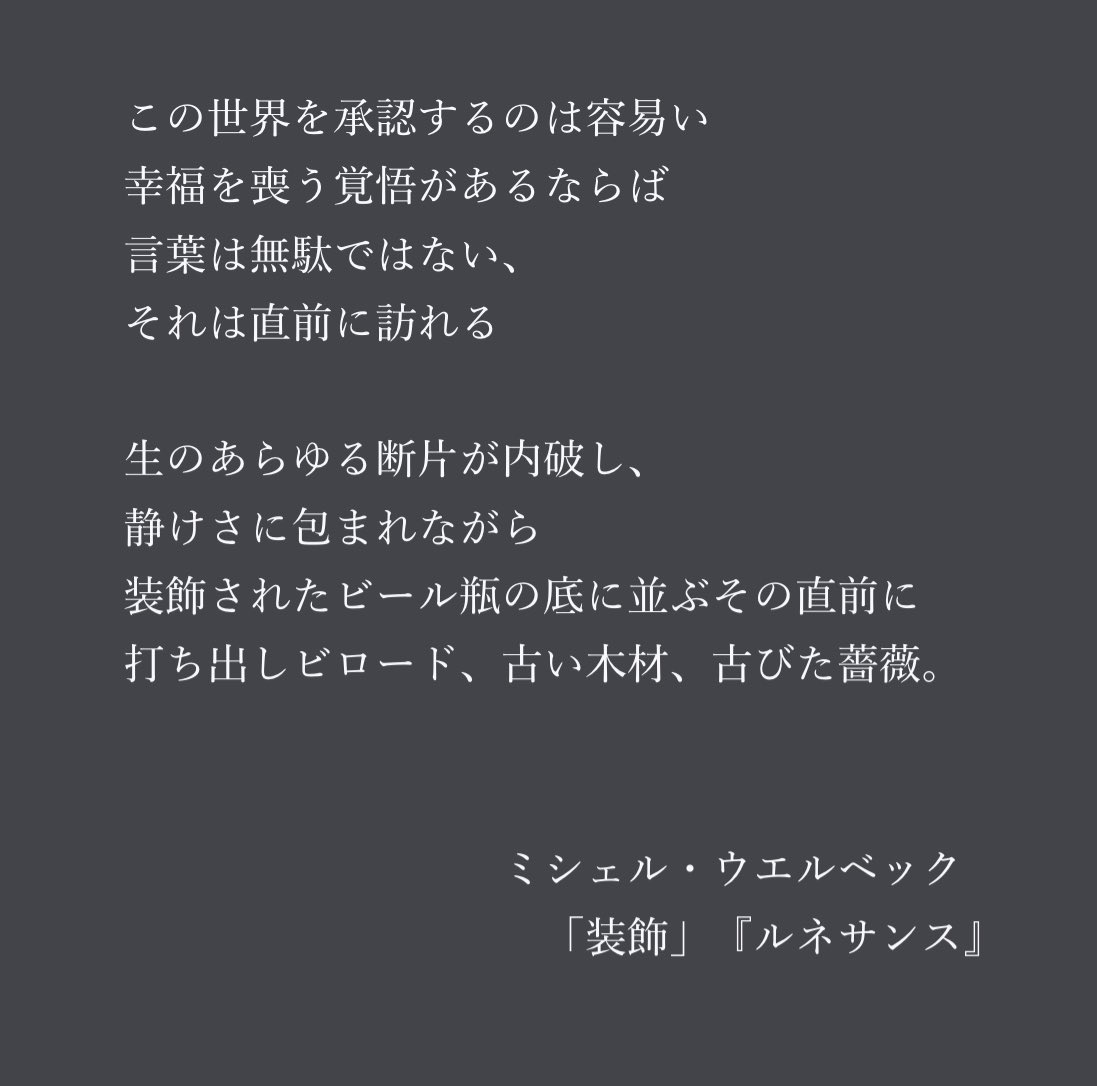 この世界を承認するのは容易い
幸福を喪う覚悟があるならば
言葉は無駄ではない、
それは直前に訪れる

生のあらゆる断片が内破し、
静けさに包まれながら
装飾されたビール瓶の底に並ぶその直前に
打ち出しビロード、古い木材、古びた薔薇。

ミシェル・ウエルベック
「装飾」『ルネサンス』